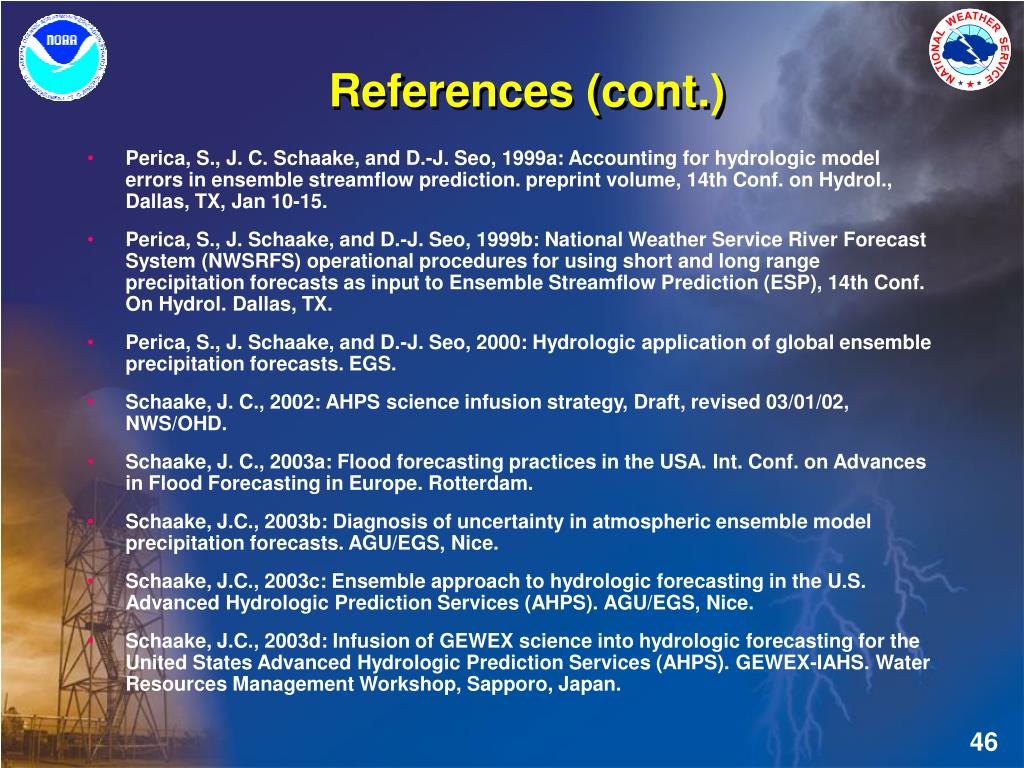 NOAA

NATIONAL WEATHER SERVICE

References (cont.)

• Perica, S., J. C. Schaake, and D.-J. Seo, 1999a: Accounting for hydrologic model errors in ensemble streamflow prediction. preprint volume, 14th Conf. on Hydrol., Dallas, TX, Jan 10-15.

• Perica, S., J. Schaake, and D.-J. Seo, 1999b: National Weather Service River Forecast System (NWSRFS) operational procedures for using short and long range precipitation forecasts as input to Ensemble Streamflow Prediction (ESP), 14th Conf. On Hydrol. Dallas, TX.

• Perica, S., J. Schaake, and D.-J. Seo, 2000: Hydrologic application of global ensemble precipitation forecasts. EGS.

• Schaake, J. C., 2002: AHPS science infusion strategy, Draft, revised 03/01/02, NWS/OHD.

• Schaake, J. C., 2003a: Flood forecasting practices in the USA. Int. Conf. on Advances in Flood Forecasting in Europe. Rotterdam.

• Schaake, J.C., 2003b: Diagnosis of uncertainty in atmospheric ensemble model precipitation forecasts. AGU/EGS, Nice.

• Schaake, J.C., 2003c: Ensemble approach to hydrologic forecasting in the U.S. Advanced Hydrologic Prediction Services (AHPS). AGU/EGS, Nice.

• Schaake, J.C., 2003d: Infusion of GEWEX science into hydrologic forecasting for the United States Advanced Hydrologic Prediction Services (AHPS). GEWEX-IAHS. Water Resources Management Workshop, Sapporo, Japan.

46